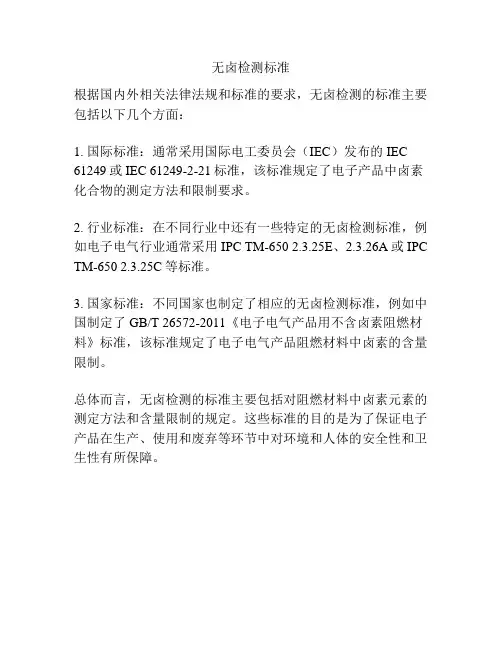 无卤检测标准

根据国内外相关法律法规和标准的要求，无卤检测的标准主要包括以下几个方面：

1. 国际标准：通常采用国际电工委员会（IEC）发布的 IEC 61249 或 IEC 61249-2-21 标准，该标准规定了电子产品中卤素化合物的测定方法和限制要求。

2. 行业标准：在不同行业中还有一些特定的无卤检测标准，例如电子电气行业通常采用 IPC TM-650 2.3.25E、2.3.26A 或 IPC TM-650 2.3.25C 等标准。

3. 国家标准：不同国家也制定了相应的无卤检测标准，例如中国制定了 GB/T 26572-2011《电子电气产品用不含卤素阻燃材料》标准，该标准规定了电子电气产品阻燃材料中卤素的含量限制。

总体而言，无卤检测的标准主要包括对阻燃材料中卤素元素的测定方法和含量限制的规定。这些标准的目的是为了保证电子产品在生产、使用和废弃等环节中对环境和人体的安全性和卫生性有所保障。